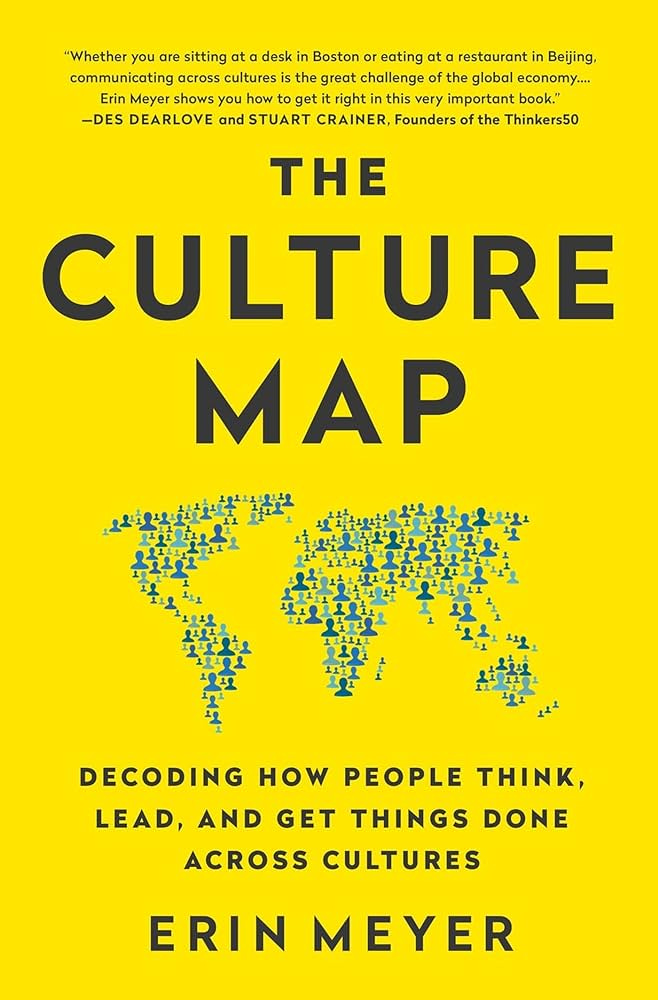 "Whether you are sitting at a desk in Boston or eating at a restaurant in Beijing, communicating across cultures is the great challenge of the global economy.... Erin Meyer shows you how to get it right in this very important book."
—DES DEARLOVE and STUART CRAINER, Founders of the Thinkers50

THE CULTURE MAP

DECODING HOW PEOPLE THINK, LEAD, AND GET THINGS DONE ACROSS CULTURES

ERIN MEYER